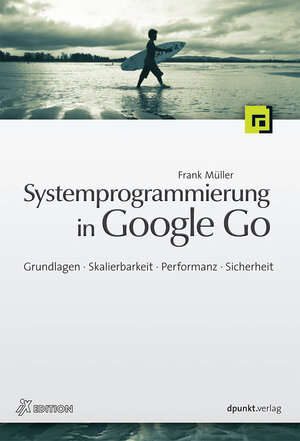 Frank Müller

Systemprogrammierung in Google Go

Grundlagen · Skalierbarkeit · Performanz · Sicherheit

iX EDITION

dpunkt.verlag